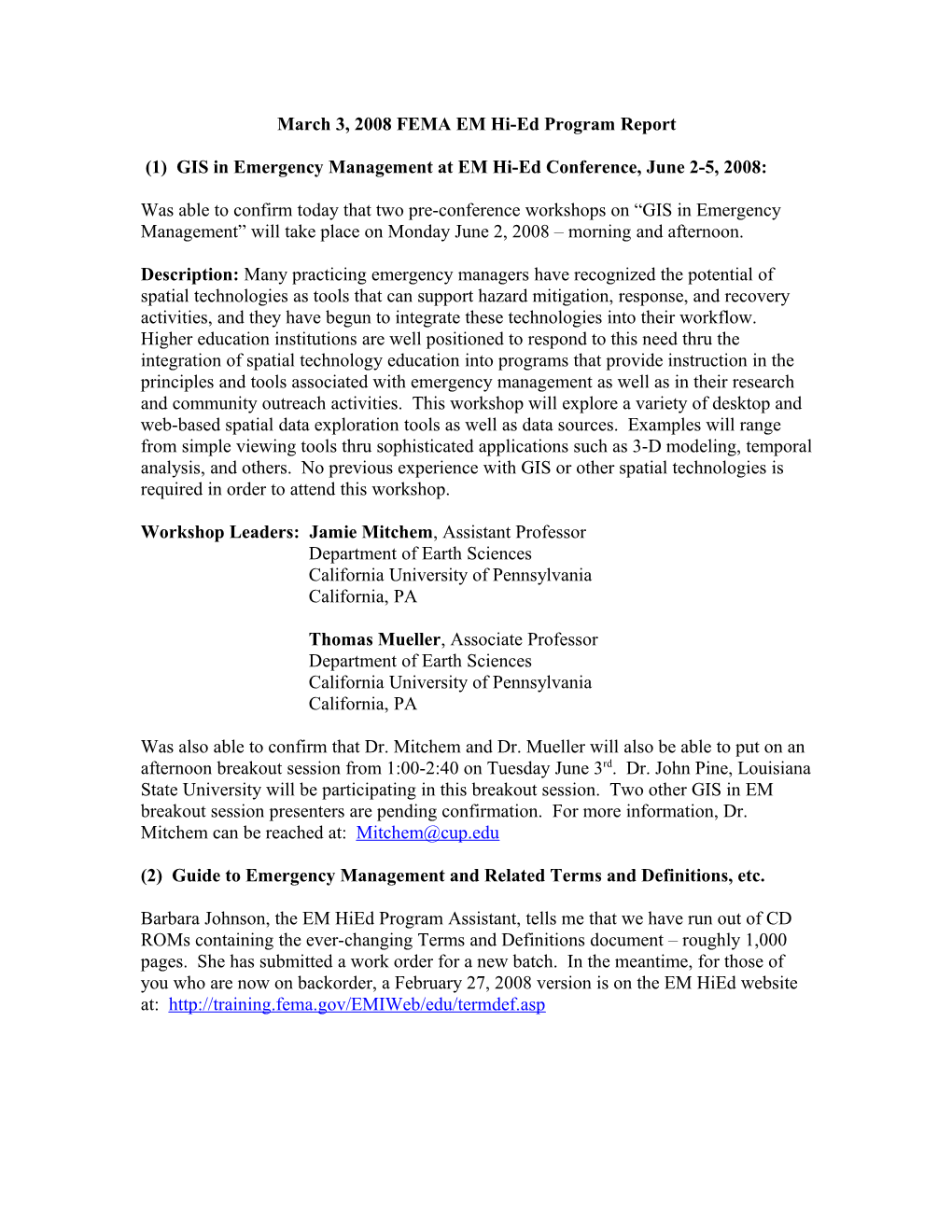 March 3, 2008 FEMA EM Hi-Ed Program Report

(1) GIS in Emergency Management at EM Hi-Ed Conference, June 2-5, 2008:

Was able to confirm today that two pre-conference workshops on “GIS in Emergency Management” will take place on Monday June 2, 2008 – morning and afternoon.

Description: Many practicing emergency managers have recognized the potential of spatial technologies as tools that can support hazard mitigation, response, and recovery activities, and they have begun to integrate these technologies into their workflow. Higher education institutions are well positioned to respond to this need thru the integration of spatial technology education into programs that provide instruction in the principles and tools associated with emergency management as well as in their research and community outreach activities. This workshop will explore a variety of desktop and web-based spatial data exploration tools as well as data sources. Examples will range from simple viewing tools thru sophisticated applications such as 3-D modeling, temporal analysis, and others. No previous experience with GIS or other spatial technologies is required in order to attend this workshop.

Workshop Leaders: Jamie Mitchem, Assistant Professor
Department of Earth Sciences
California University of Pennsylvania
California, PA

Thomas Mueller, Associate Professor
Department of Earth Sciences
California University of Pennsylvania
California, PA

Was also able to confirm that Dr. Mitchem and Dr. Mueller will also be able to put on an afternoon breakout session from 1:00-2:40 on Tuesday June 3$^{rd}$. Dr. John Pine, Louisiana State University will be participating in this breakout session. Two other GIS in EM breakout session presenters are pending confirmation. For more information, Dr. Mitchem can be reached at: Mitchem@cup.edu

(2) Guide to Emergency Management and Related Terms and Definitions, etc.

Barbara Johnson, the EM HiEd Program Assistant, tells me that we have run out of CD ROMs containing the ever-changing Terms and Definitions document – roughly 1,000 pages. She has submitted a work order for a new batch. In the meantime, for those of you who are now on backorder, a February 27, 2008 version is on the EM HiEd website at: http://training.fema.gov/EMIWeb/edu/termdef.asp